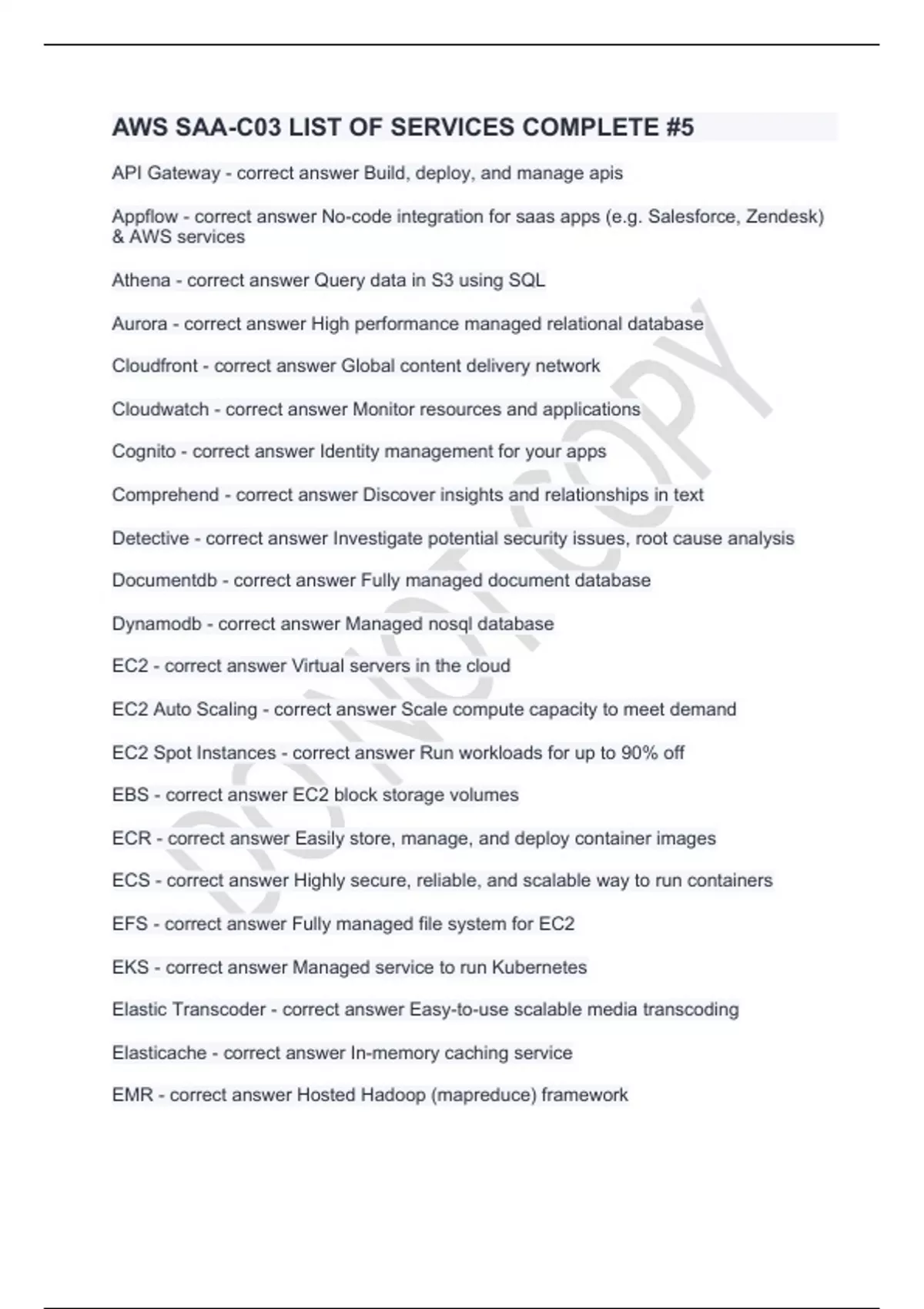 AWS SAA-C03 LIST OF SERVICES COMPLETE #5

API Gateway - correct answer Build, deploy, and manage apis

Appflow - correct answer No-code integration for saas apps (e.g. Salesforce, Zendesk) & AWS services

Athena - correct answer Query data in S3 using SQL

Aurora - correct answer High performance managed relational database

Cloudfront - correct answer Global content delivery network

Cloudwatch - correct answer Monitor resources and applications

Cognito - correct answer Identity management for your apps

Comprehend - correct answer Discover insights and relationships in text

Detective - correct answer Investigate potential security issues, root cause analysis

Documentdb - correct answer Fully managed document database

Dynamodb - correct answer Managed nosql database

EC2 - correct answer Virtual servers in the cloud

EC2 Auto Scaling - correct answer Scale compute capacity to meet demand

EC2 Spot Instances - correct answer Run workloads for up to 90% off

EBS - correct answer EC2 block storage volumes

ECR - correct answer Easily store, manage, and deploy container images

ECS - correct answer Highly secure, reliable, and scalable way to run containers

EFS - correct answer Fully managed file system for EC2

EKS - correct answer Managed service to run Kubernetes

Elastic Transcoder - correct answer Easy-to-use scalable media transcoding

Elasticache - correct answer In-memory caching service

EMR - correct answer Hosted Hadoop (mapreduce) framework

DO NOT COPY